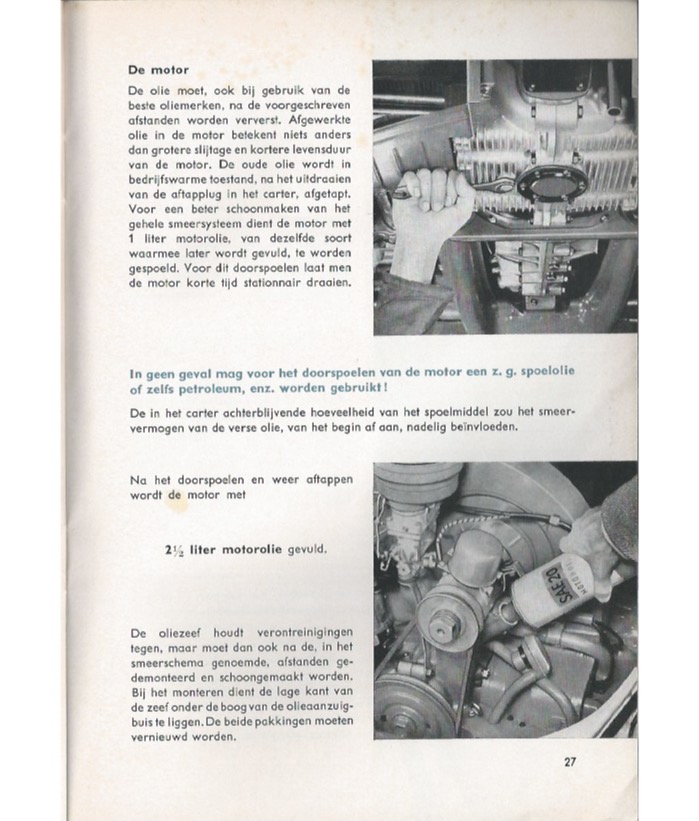 De motor

De olie moet, ook bij gebruik van de beste oliemerken, na de voorgeschreven afstanden worden ververst. Afgewerkte olie in de motor betekent niets anders dan grotere slijtage en kortere levensduur van de motor. De oude olie wordt in bedrijfswarme toestand, na het uitdraaien van de aftapplug in het carter, afgetapt. Voor een beter schoonmaken van het gehele smeersysteem dient de motor met 1 liter motorolie, van dezelfde soort waarmee later wordt gevuld, te worden gespoeld. Voor dit doorspoelen laat men de motor korte tijd stationnair draaien.

In geen geval mag voor het doorspoelen van de motor een z. g. spoelolie of zelfs petroleum, enz. worden gebruikt!

De in het carter achterblijvende hoeveelheid van het spoelmiddel zou het smeervermogen van de verse olie, van het begin af aan, nadelig beïnvloeden.

Na het doorspoelen en weer aftappen wordt de motor met

2½ liter motorolie gevuld.

SAE 20

De oliezeef houdt verontreinigingen tegen, maar moet dan ook na de, in het smeerschema genoemde, afstanden gedemonteerd en schoongemaakt worden. Bij het monteren dient de lage kant van de zeef onder de boog van de olieaanzuigbuis te liggen. De beide pakkingen moeten vernieuwd worden.

27